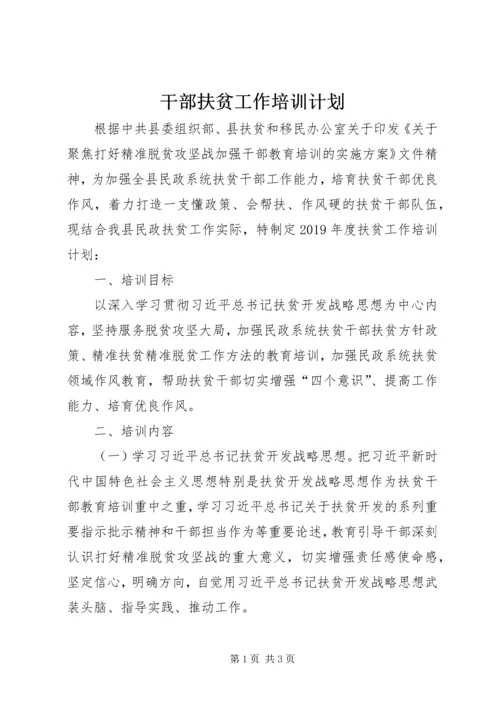 干部扶贫工作培训计划

根据中共县委组织部、县扶贫和移民办公室关于印发《关于聚焦打好精准脱贫攻坚战加强干部教育培训的实施方案》文件精神，为加强全县民政系统扶贫干部工作能力，培育扶贫干部优良作风，着力打造一支懂政策、会帮扶、作风硬的扶贫干部队伍，现结合我县民政扶贫工作实际，特制定2019年度扶贫工作培训计划：

一、培训目标

以深入学习贯彻习近平总书记扶贫开发战略思想为中心内容，坚持服务脱贫攻坚大局，加强民政系统扶贫干部扶贫方针政策、精准扶贫精准脱贫工作方法的教育培训，加强民政系统扶贫领域作风教育，帮助扶贫干部切实增强“四个意识”、提高工作能力、培育优良作风。

二、培训内容

（一）学习习近平总书记扶贫开发战略思想。把习近平新时代中国特色社会主义思想特别是扶贫开发战略思想作为扶贫干部教育培训重中之重，学习习近平总书记关于扶贫开发的系列重要指示批示精神和干部担当作为等重要论述，教育引导干部深刻认识打好精准脱贫攻坚战的重大意义，切实增强责任感使命感，坚定信心，明确方向，自觉用习近平总书记扶贫开发战略思想武装头脑、指导实践、推动工作。

第1页 共3页